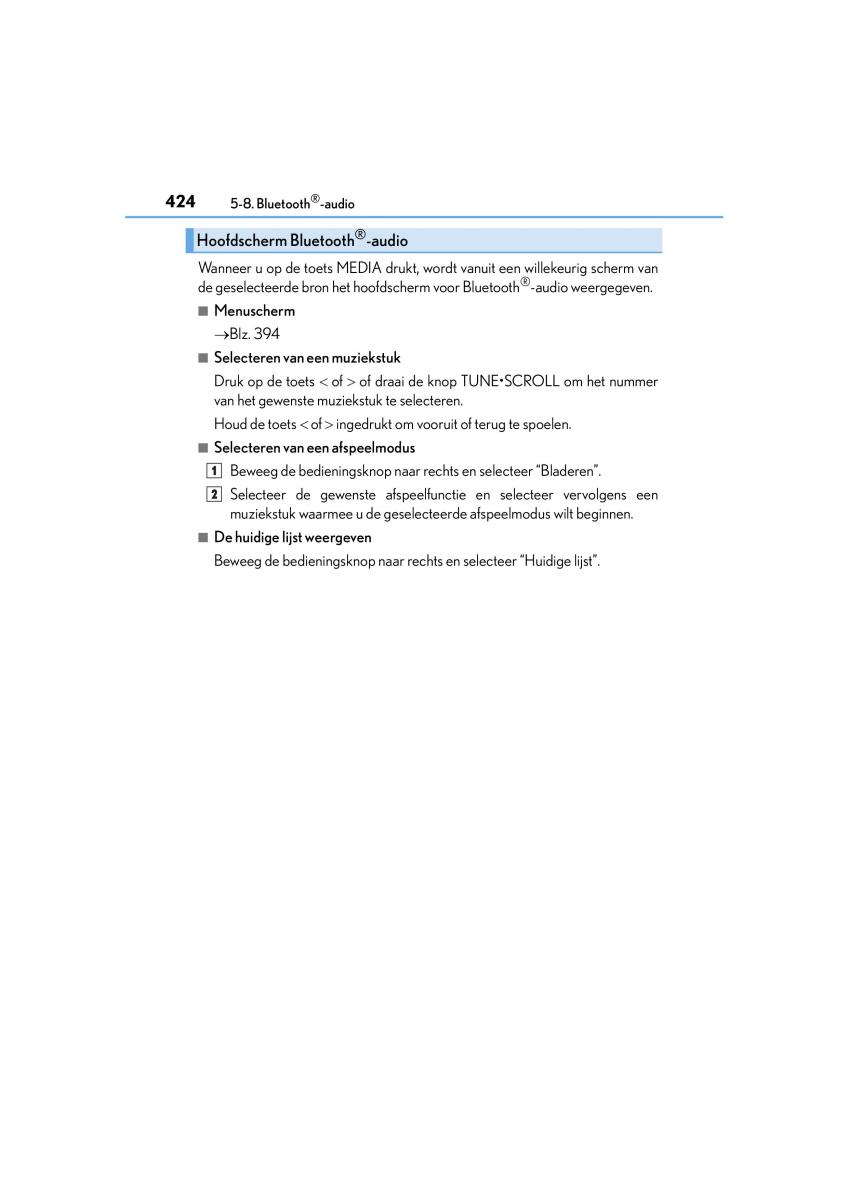 424 5-8. Bluetooth®-audio

Hoofdscherm Bluetooth®-audio

Wanneer u op de toets MEDIA drukt, wordt vanuit een willekeurig scherm van de geselecteerde bron het hoofdscherm voor Bluetooth®-audio weergegeven.

■ Menuscherm

→Blz. 394

■ Selecteren van een muziekstuk

Druk op de toets < of > of draai de knop TUNE•SCROLL om het nummer van het gewenste muziekstuk te selecteren.

Houd de toets < of > ingedrukt om vooruit of terug te spoelen.

■ Selecteren van een afspeelmodus

1 Beweeg de bedieningsknop naar rechts en selecteer “Bladeren”.

2 Selecteer de gewenste afspeelfunctie en selecteer vervolgens een muziekstuk waarmee u de geselecteerde afspeelmodus wilt beginnen.

■ De huidige lijst weergeven

Beweeg de bedieningsknop naar rechts en selecteer “Huidige lijst”.